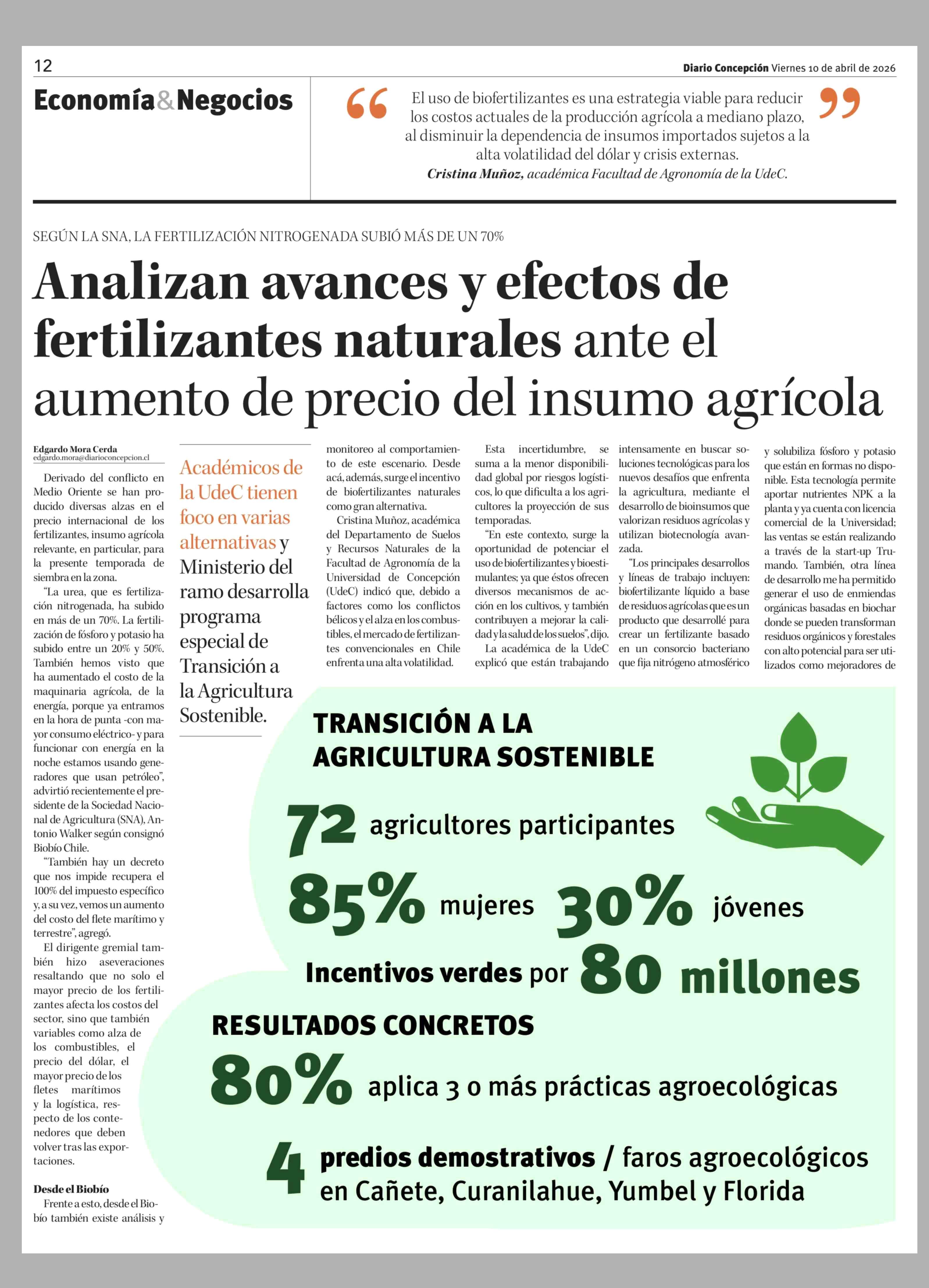 12

Diario Concepción Viernes 10 de abril de 2026

Economía&Negocios

“El uso de biofertilizantes es una estrategia viable para reducir los costos actuales de la producción agrícola a mediano plazo, al disminuir la dependencia de insumos importados sujetos a la alta volatilidad del dólar y crisis externas.”
Cristina Muñoz, académica Facultad de Agronomía de la UdeC.

SEGÚN LA SNA, LA FERTILIZACIÓN NITROGENADA SUBIÓ MÁS DE UN 70%

Analizan avances y efectos de fertilizantes naturales ante el aumento de precio del insumo agrícola

Edgardo Mora Cerda
edgardo.mora@diarioconcepcion.cl

Derivado del conflicto en Medio Oriente se han producido diversas alzas en el precio internacional de los fertilizantes, insumo agrícola relevante, en particular, para la presente temporada de siembra en la zona.

“La urea, que es fertilización nitrogenada, ha subido en más de un 70%. La fertilización de fósforo y potasio ha subido entre un 20% y 50%. También hemos visto que ha aumentado el costo de la maquinaria agrícola, de la energía, porque ya entramos en la hora de punta -con mayor consumo eléctrico- y para funcionar con energía en la noche estamos usando generadores que usan petróleo”, advirtió recientemente el presidente de la Sociedad Nacional de Agricultura (SNA), Antonio Walker según consignó Biobío Chile.

“También hay un decreto que nos impide recupera el 100% del impuesto específico y, a su vez, vemos un aumento del costo del flete marítimo y terrestre”, agregó.

El dirigente gremial también hizo aseveraciones resaltando que no solo el mayor precio de los fertilizantes afecta los costos del sector, sino que también variables como alza de los combustibles, el precio del dólar, el mayor precio de los fletes marítimos y la logística, respecto de los contenedores que deben volver tras las exportaciones.

Desde el Biobío

Frente a esto, desde el Biobío también existe análisis y

Académicos de la UdeC tienen foco en varias alternativas y Ministerio del ramo desarrolla programa especial de Transición a la Agricultura Sostenible.

monitoreo al comportamiento de este escenario. Desde acá, además, surge el incentivo de biofertilizantes naturales como gran alternativa.

Cristina Muñoz, académica del Departamento de Suelos y Recursos Naturales de la Facultad de Agronomía de la Universidad de Concepción (UdeC) indicó que, debido a factores como los conflictos bélicos y el alza en los combustibles, el mercado de fertilizantes convencionales en Chile enfrenta una alta volatilidad.

Esta incertidumbre, se suma a la menor disponibilidad global por riesgos logísticos, lo que dificulta a los agricultores la proyección de sus temporadas.

“En este contexto, surge la oportunidad de potenciar el uso de biofertilizantes y bioestimulantes; ya que éstos ofrecen diversos mecanismos de acción en los cultivos, y también contribuyen a mejorar la calidad y la salud de los suelos”, dijo.

La académica de la UdeC explicó que están trabajando intensamente en buscar soluciones tecnológicas para los nuevos desafíos que enfrenta la agricultura, mediante el desarrollo de bioinsumos que valorizan residuos agrícolas y utilizan biotecnología avanzada.

“Los principales desarrollos y líneas de trabajo incluyen: biofertilizante líquido a base de residuos agrícolas que es un producto que desarrollé para crear un fertilizante basado en un consorcio bacteriano que fija nitrógeno atmosférico y solubiliza fósforo y potasio que están en formas no disponible. Esta tecnología permite aportar nutrientes NPK a la planta y ya cuenta con licencia comercial de la Universidad; las ventas se están realizando a través de la start-up Trumando. También, otra línea de desarrollo me ha permitido generar el uso de enmiendas orgánicas basadas en biochar donde se pueden transforman residuos orgánicos y forestales con alto potencial para ser utilizados como mejoradores de

TRANSICIÓN A LA AGRICULTURA SOSTENIBLE

72 agricultores participantes

85% mujeres 30% jóvenes

Incentivos verdes por 80 millones

RESULTADOS CONCRETOS

80% aplica 3 o más prácticas agroecológicas

4 predios demostrativos / faros agroecológicos en Cañete, Curanilahue, Yumbel y Florida